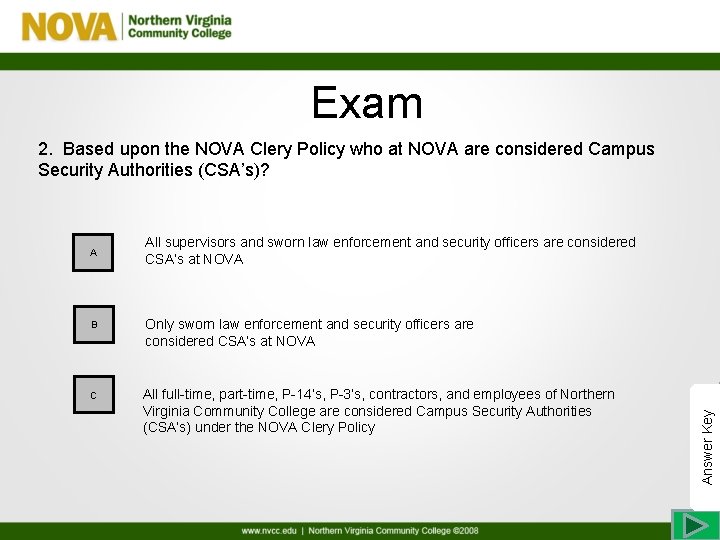 NOVA | Northern Virginia Community College

Exam

2. Based upon the NOVA Clery Policy who at NOVA are considered Campus Security Authorities (CSA's)?

A

All supervisors and sworn law enforcement and security officers are considered CSA's at NOVA

B

Only sworn law enforcement and security officers are considered CSA's at NOVA

C

All full-time, part-time, P-14's, P-3's, contractors, and employees of Northern Virginia Community College are considered Campus Security Authorities (CSA's) under the NOVA Clery Policy

Answer Key

www.nvcc.edu | Northern Virginia Community College ©2008